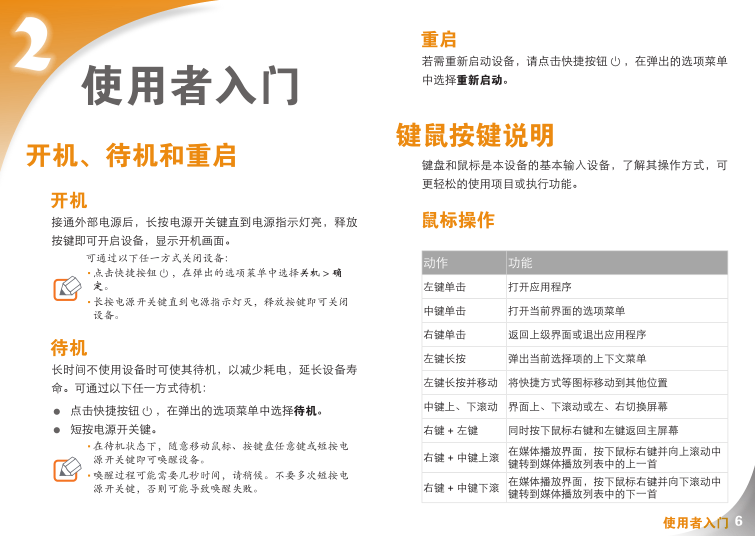 2

使用者入门

开机、待机和重启

开机

接通外部电源后，长按电源开关键直到电源指示灯亮，释放按键即可开启设备，显示开机画面。

可通过以下任一方式关闭设备：

• 点击快捷按钮 ⏻ ，在弹出的选项菜单中选择关机 > 确定。

• 长按电源开关键直到电源指示灯灭，释放按键即可关闭设备。

待机

长时间不使用设备时可使其待机，以减少耗电，延长设备寿命。可通过以下任一方式待机：

● 点击快捷按钮 ⏻ ，在弹出的选项菜单中选择待机。

● 短按电源开关键。

• 在待机状态下，随意移动鼠标、按键盘任意键或短按电源开关键即可唤醒设备。

• 唤醒过程可能需要几秒时间，请稍候。不要多次短按电源开关键，否则可能导致唤醒失败。

重启

若需重新启动设备，请点击快捷按钮 ⏻ ，在弹出的选项菜单中选择重新启动。

键鼠按键说明

键盘和鼠标是本设备的基本输入设备，了解其操作方式，可更轻松的使用项目或执行功能。

鼠标操作

| 动作 | 功能 |
|---|---|
| 左键单击 | 打开应用程序 |
| 中键单击 | 打开当前界面的选项菜单 |
| 右键单击 | 返回上级界面或退出应用程序 |
| 左键长按 | 弹出当前选择项的上下文菜单 |
| 左键长按并移动 | 将快捷方式等图标移动到其他位置 |
| 中键上、下滚动 | 界面上、下滚动或左、右切换屏幕 |
| 右键 + 左键 | 同时按下鼠标右键和左键返回主屏幕 |
| 右键 + 中键上滚 | 在媒体播放界面，按下鼠标右键并向上滚动中键转到媒体播放列表中的上一首 |
| 右键 + 中键下滚 | 在媒体播放界面，按下鼠标右键并向下滚动中键转到媒体播放列表中的下一首 |

使用者入门 6